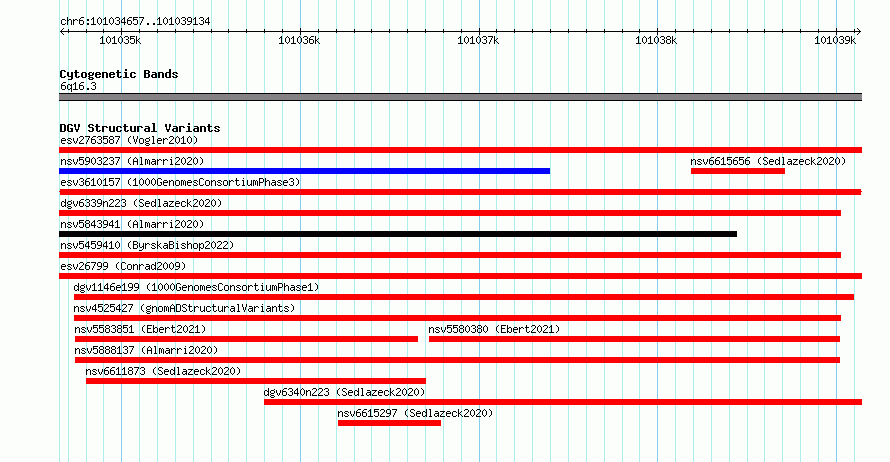 chr6:101034657..101039134

101035k 101036k 101037k 101038k 101039k

Cytogenetic Bands
6q16.3

DGV Structural Variants
esv2763587 (Vogler2010)
nsv5903237 (Almarri2020)
nsv6615656 (Sedlazeck2020)
esv3610157 (1000GenomesConsortiumPhase3)
dgv6339n223 (Sedlazeck2020)
nsv5843941 (Almarri2020)
nsv5459410 (ByrskaBishop2022)
esv26799 (Conrad2009)
dgv1146e199 (1000GenomesConsortiumPhase1)
nsv4525427 (gnomADStructuralVariants)
nsv5583851 (Ebert2021)
nsv5580380 (Ebert2021)
nsv5888137 (Almarri2020)
nsv6611873 (Sedlazeck2020)
dgv6340n223 (Sedlazeck2020)
nsv6615297 (Sedlazeck2020)